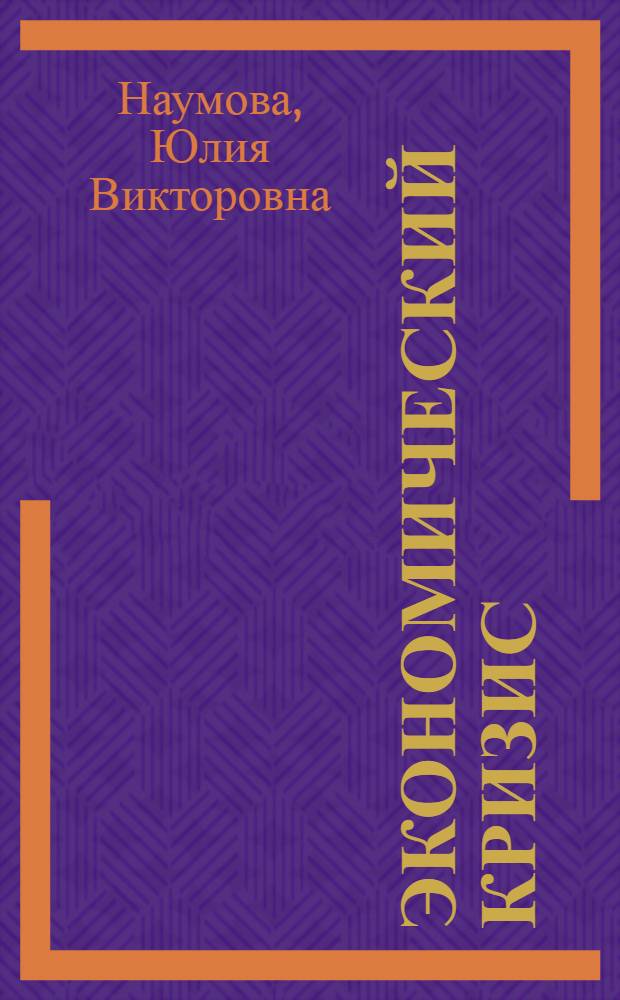 Наумова,
Юлия
Викторовна

ЭКОНОМИЧЕСКИЙ КРИЗИС